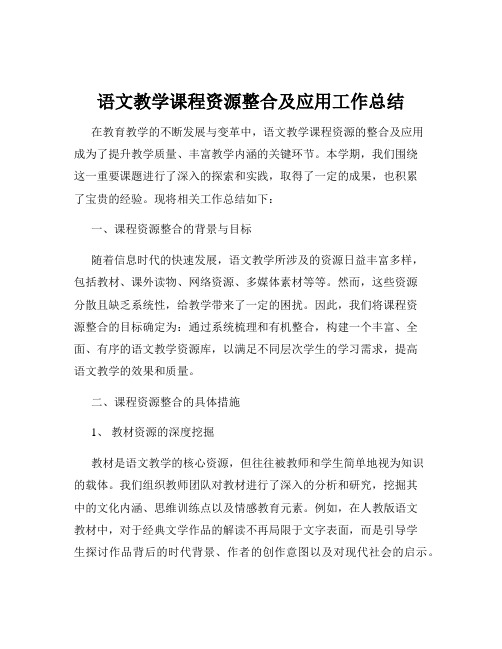 语文教学课程资源整合及应用工作总结

在教育教学的不断发展与变革中，语文教学课程资源的整合及应用成为了提升教学质量、丰富教学内涵的关键环节。本学期，我们围绕这一重要课题进行了深入的探索和实践，取得了一定的成果，也积累了宝贵的经验。现将相关工作总结如下：

一、课程资源整合的背景与目标

随着信息时代的快速发展，语文教学所涉及的资源日益丰富多样，包括教材、课外读物、网络资源、多媒体素材等等。然而，这些资源分散且缺乏系统性，给教学带来了一定的困扰。因此，我们将课程资源整合的目标确定为：通过系统梳理和有机整合，构建一个丰富、全面、有序的语文教学资源库，以满足不同层次学生的学习需求，提高语文教学的效果和质量。

二、课程资源整合的具体措施

1、 教材资源的深度挖掘

教材是语文教学的核心资源，但往往被教师和学生简单地视为知识的载体。我们组织教师团队对教材进行了深入的分析和研究，挖掘其中的文化内涵、思维训练点以及情感教育元素。例如，在人教版语文教材中，对于经典文学作品的解读不再局限于文字表面，而是引导学生探讨作品背后的时代背景、作者的创作意图以及对现代社会的启示。